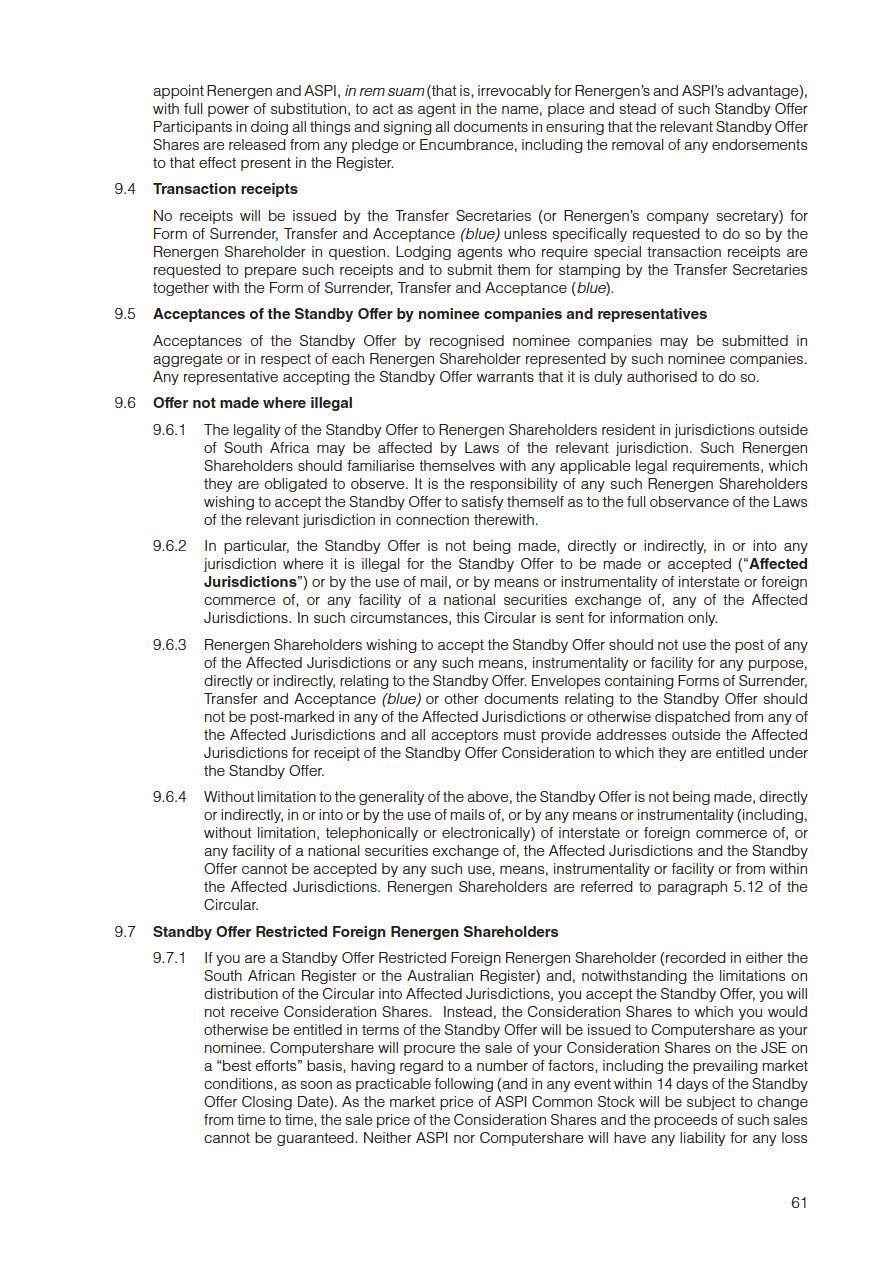 appoint Renergen and ASPI, in rem suam (that is, irrevocably for Renergen's and ASPI's advantage), with full power of substitution, to act as agent in the name, place and stead of such Standby Offer Participants in doing all things and signing all documents in ensuring that the relevant Standby Offer Shares are released from any pledge or Encumbrance, including the removal of any endorsements to that effect present in the Register.

9.4 Transaction receipts

No receipts will be issued by the Transfer Secretaries (or Renergen's company secretary) for Form of Surrender, Transfer and Acceptance (blue) unless specifically requested to do so by the Renergen Shareholder in question. Lodging agents who require special transaction receipts are requested to prepare such receipts and to submit them for stamping by the Transfer Secretaries together with the Form of Surrender, Transfer and Acceptance (blue).

9.5 Acceptances of the Standby Offer by nominee companies and representatives

Acceptances of the Standby Offer by recognised nominee companies may be submitted in aggregate or in respect of each Renergen Shareholder represented by such nominee companies. Any representative accepting the Standby Offer warrants that it is duly authorised to do so.

9.6 Offer not made where illegal

9.6.1 The legality of the Standby Offer to Renergen Shareholders resident in jurisdictions outside of South Africa may be affected by Laws of the relevant jurisdiction. Such Renergen Shareholders should familiarise themselves with any applicable legal requirements, which they are obligated to observe. It is the responsibility of any such Renergen Shareholders wishing to accept the Standby Offer to satisfy themself as to the full observance of the Laws of the relevant jurisdiction in connection therewith.

9.6.2 In particular, the Standby Offer is not being made, directly or indirectly, in or into any jurisdiction where it is illegal for the Standby Offer to be made or accepted ("Affected Jurisdictions") or by the use of mail, or by means or instrumentality of interstate or foreign commerce of, or any facility of a national securities exchange of, any of the Affected Jurisdictions. In such circumstances, this Circular is sent for information only.

9.6.3 Renergen Shareholders wishing to accept the Standby Offer should not use the post of any of the Affected Jurisdictions or any such means, instrumentality or facility for any purpose, directly or indirectly, relating to the Standby Offer. Envelopes containing Forms of Surrender, Transfer and Acceptance (blue) or other documents relating to the Standby Offer should not be post-marked in any of the Affected Jurisdictions or otherwise dispatched from any of the Affected Jurisdictions and all acceptors must provide addresses outside the Affected Jurisdictions for receipt of the Standby Offer Consideration to which they are entitled under the Standby Offer.

9.6.4 Without limitation to the generality of the above, the Standby Offer is not being made, directly or indirectly, in or into or by the use of mails of, or by any means or instrumentality (including, without limitation, telephonically or electronically) of interstate or foreign commerce of, or any facility of a national securities exchange of, the Affected Jurisdictions and the Standby Offer cannot be accepted by any such use, means, instrumentality or facility or from within the Affected Jurisdictions. Renergen Shareholders are referred to paragraph 5.12 of the Circular.

9.7 Standby Offer Restricted Foreign Renergen Shareholders

9.7.1 If you are a Standby Offer Restricted Foreign Renergen Shareholder (recorded in either the South African Register or the Australian Register) and, notwithstanding the limitations on distribution of the Circular into Affected Jurisdictions, you accept the Standby Offer, you will not receive Consideration Shares. Instead, the Consideration Shares to which you would otherwise be entitled in terms of the Standby Offer will be issued to Computershare as your nominee. Computershare will procure the sale of your Consideration Shares on the JSE on a "best efforts" basis, having regard to a number of factors, including the prevailing market conditions, as soon as practicable following (and in any event within 14 days of the Standby Offer Closing Date). As the market price of ASPI Common Stock will be subject to change from time to time, the sale price of the Consideration Shares and the proceeds of such sales cannot be guaranteed. Neither ASPI nor Computershare will have any liability for any loss

61